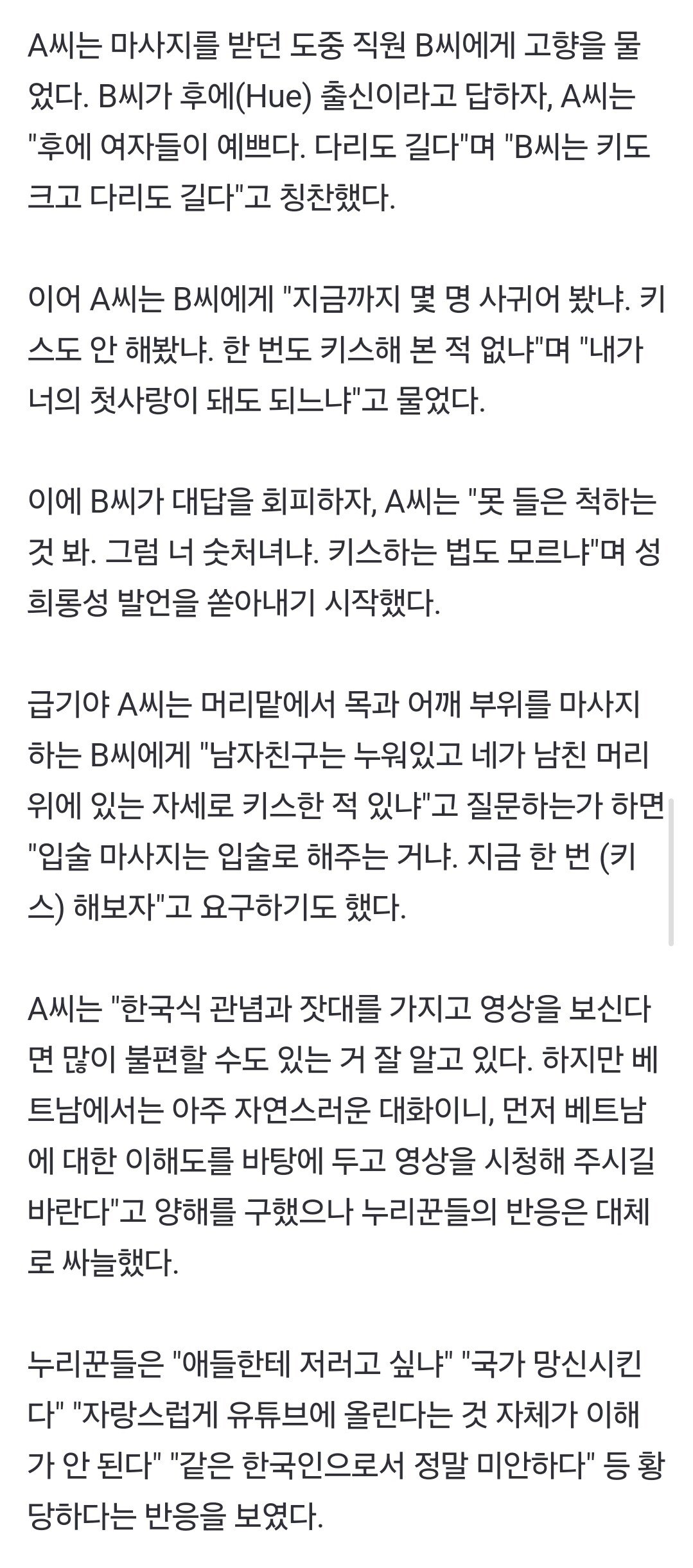 A씨는 마사지를 받던 도중 직원 B씨에게 고향을 물었다. B씨가 후에(Hue) 출신이라고 답하자, A씨는 "후에 여자들이 예쁘다. 다리도 길다"며 "B씨는 키도 크고 다리도 길다"고 칭찬했다.

이어 A씨는 B씨에게 "지금까지 몇 명 사귀어 봤냐. 키스도 안 해봤냐. 한 번도 키스해 본 적 없냐"며 "내가 너의 첫사랑이 돼도 되느냐"고 물었다.

이에 B씨가 대답을 회피하자, A씨는 "못 들은 척하는 것 봐. 그럼 너 숫처녀냐. 키스하는 법도 모르냐"며 성희롱성 발언을 쏟아내기 시작했다.

급기야 A씨는 머리맡에서 목과 어깨 부위를 마사지하는 B씨에게 "남자친구는 누워있고 네가 남친 머리 위에 있는 자세로 키스한 적 있냐"고 질문하는가 하면 "입술 마사지는 입술로 해주는 거냐. 지금 한 번 (키스) 해보자"고 요구하기도 했다.

A씨는 "한국식 관념과 잣대를 가지고 영상을 보신다면 많이 불편할 수도 있는 거 잘 알고 있다. 하지만 베트남에서는 아주 자연스러운 대화이니, 먼저 베트남에 대한 이해도를 바탕에 두고 영상을 시청해 주시길 바란다"고 양해를 구했으나 누리꾼들의 반응은 대체로 싸늘했다.

누리꾼들은 "애들한테 저러고 싶냐" "국가 망신시킨다" "자랑스럽게 유튜브에 올린다는 것 자체가 이해가 안 된다" "같은 한국인으로서 정말 미안하다" 등 황당하다는 반응을 보였다.